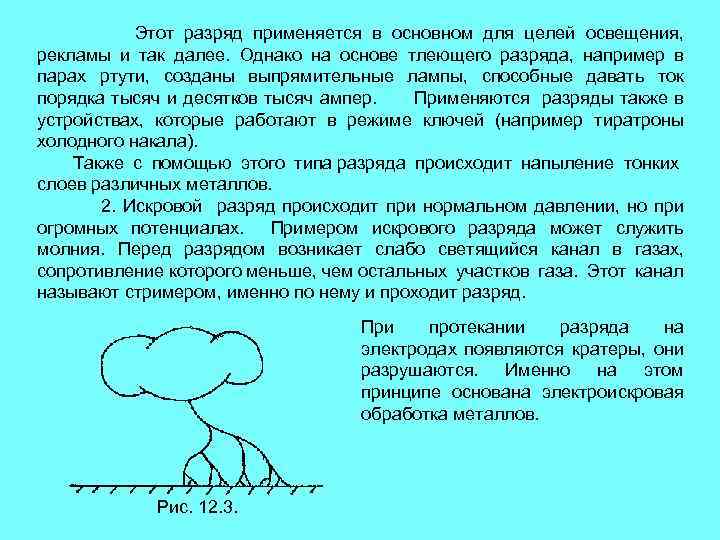 Этот разряд применяется в основном для целей освещения, рекламы и так далее. Однако на основе тлеющего разряда, например в парах ртути, созданы выпрямительные лампы, способные давать ток порядка тысяч и десятков тысяч ампер. Применяются разряды также в устройствах, которые работают в режиме ключей (например тиратроны холодного накала).

Также с помощью этого типа разряда происходит напыление тонких слоев различных металлов.

2. Искровой разряд происходит при нормальном давлении, но при огромных потенциалах. Примером искрового разряда может служить молния. Перед разрядом возникает слабо светящийся канал в газах, сопротивление которого меньше, чем остальных участков газа. Этот канал называют стримером, именно по нему и проходит разряд.

При протекании разряда на электродах появляются кратеры, они разрушаются. Именно на этом принципе основана электроискровая обработка металлов.

Рис. 12.3.